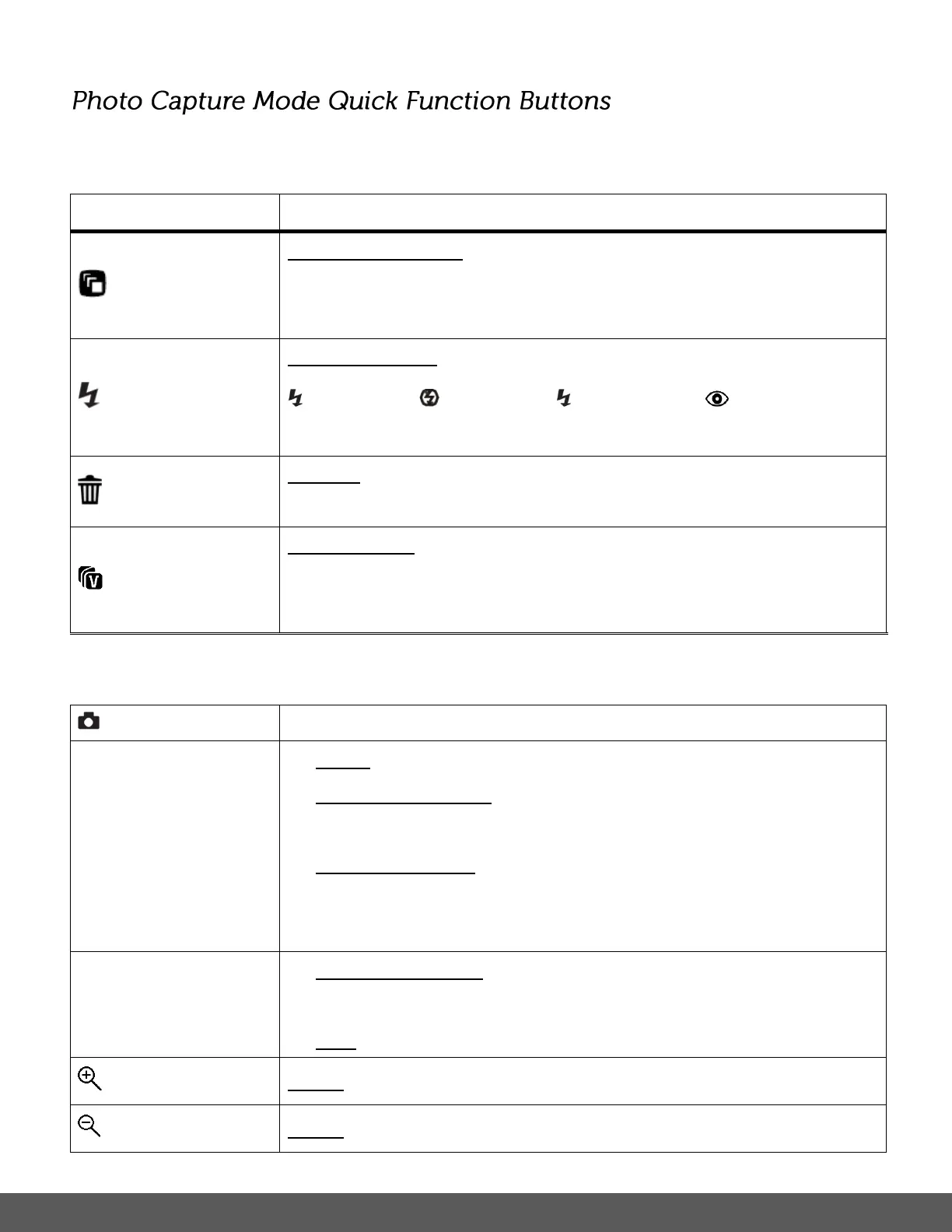 Photo Capture Mode Quick Function Buttons